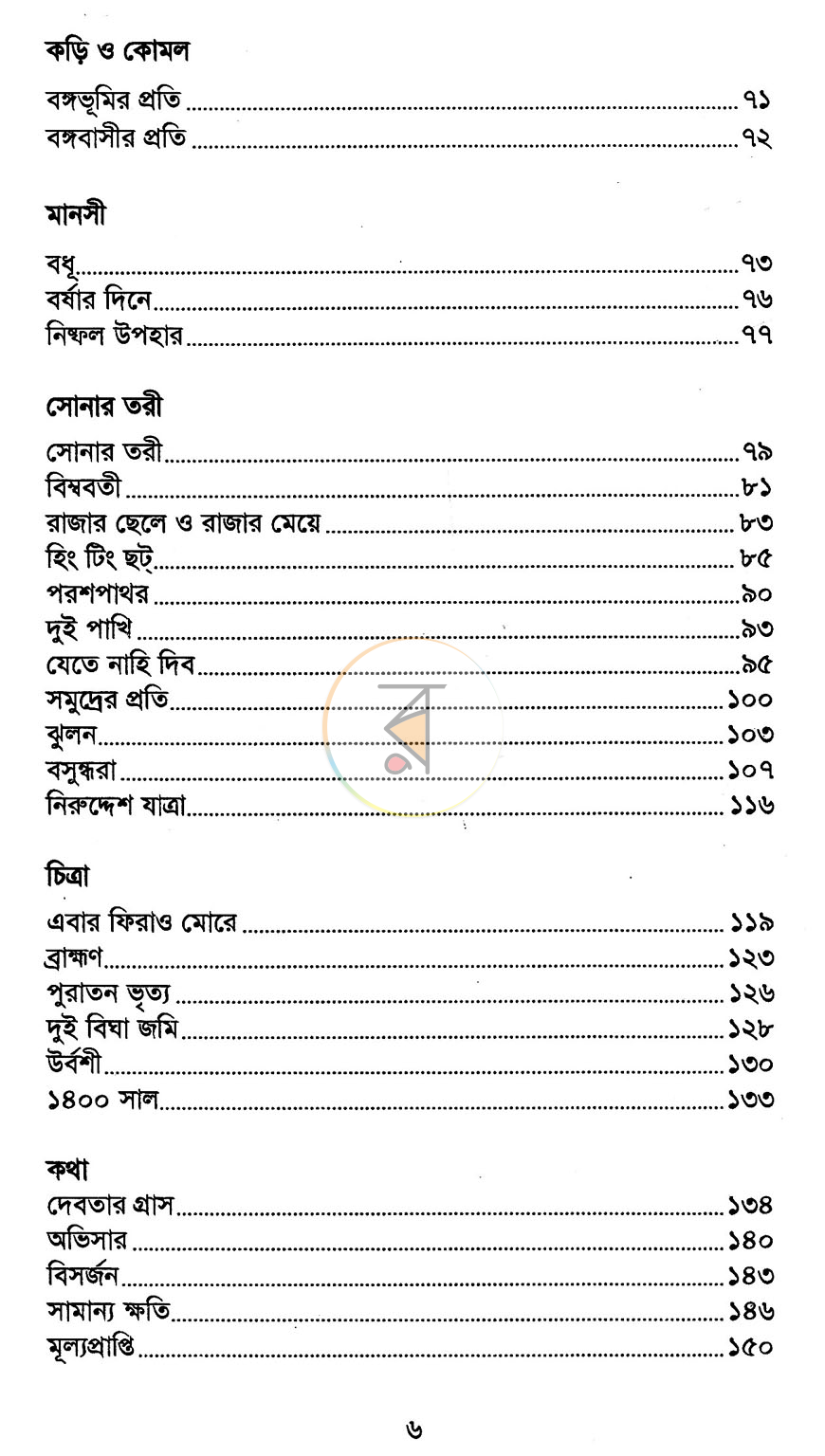 কড়ি ও কোমল

বঙ্গভূমির প্রতি ৭১
বঙ্গবাসীর প্রতি ৭২

মানসী

বধূ ৭৩
বর্ষার দিনে ৭৬
নিষ্ফল উপহার ৭৭

সোনার তরী

সোনার তরী ৭৯
বিম্ববতী ৮১
রাজার ছেলে ও রাজার মেয়ে ৮৩
হিং টিং ছট্ ৮৫
পরশপাথর ৯০
দুই পাখি ৯৩
যেতে নাহি দিব ৯৫
সমুদ্রের প্রতি ১০০
ঝুলন ১০৩
বসুন্ধরা ১০৭
নিরুদ্দেশ যাত্রা ১১৬

চিত্রা

এবার ফিরাও মোরে ১১৯
ব্রাহ্মণ ১২৩
পুরাতন ভৃত্য ১২৬
দুই বিঘা জমি ১২৮
উর্বশী ১৩০
১৪০০ সাল ১৩৩

কথা

দেবতার গ্রাস ১৩৪
অভিসার ১৪০
বিসর্জন ১৪৩
সামান্য ক্ষতি ১৪৬
মূল্যপ্রাপ্তি ১৫০

৬

র